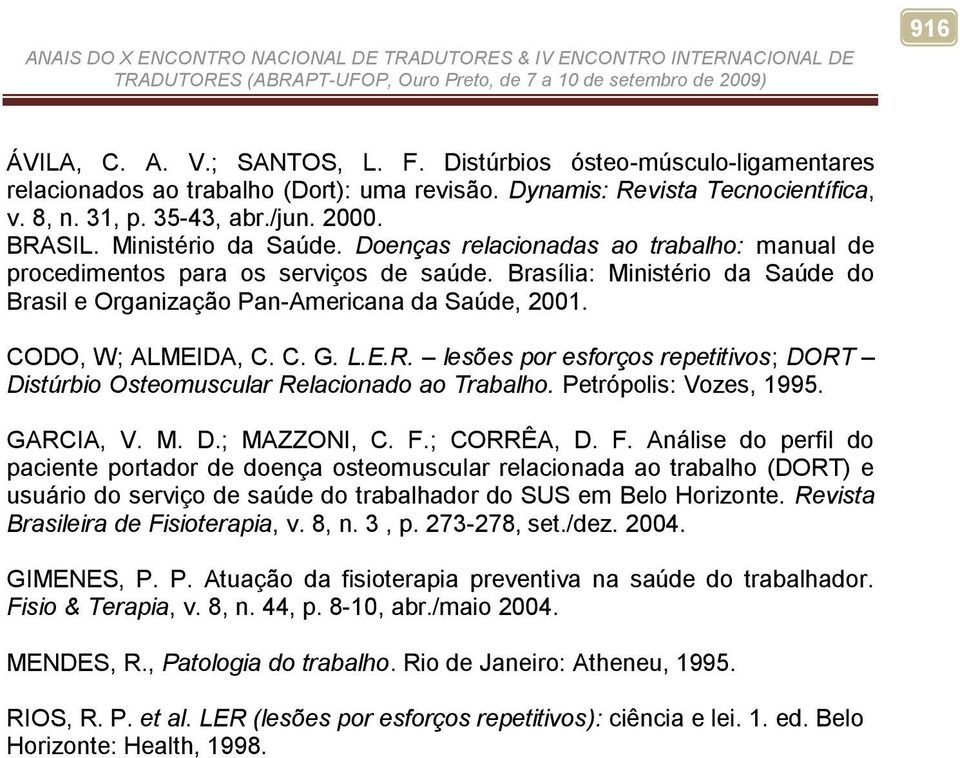 916

ANAIS DO X ENCONTRO NACIONAL DE TRADUTORES & IV ENCONTRO INTERNACIONAL DE TRADUTORES (ABRAPT-UFOP, Ouro Preto, de 7 a 10 de setembro de 2009)

ÁVILA, C. A. V.; SANTOS, L. F. Distúrbios ósteo-músculo-ligamentares relacionados ao trabalho (Dort): uma revisão. Dynamis: Revista Tecnocientífica, v. 8, n. 31, p. 35-43, abr./jun. 2000.
BRASIL. Ministério da Saúde. Doenças relacionadas ao trabalho: manual de procedimentos para os serviços de saúde. Brasília: Ministério da Saúde do Brasil e Organização Pan-Americana da Saúde, 2001.

CODO, W; ALMEIDA, C. C. G. L.E.R. – lesões por esforços repetitivos; DORT – Distúrbio Osteomuscular Relacionado ao Trabalho. Petrópolis: Vozes, 1995.

GARCIA, V. M. D.; MAZZONI, C. F.; CORRÊA, D. F. Análise do perfil do paciente portador de doença osteomuscular relacionada ao trabalho (DORT) e usuário do serviço de saúde do trabalhador do SUS em Belo Horizonte. Revista Brasileira de Fisioterapia, v. 8, n. 3 , p. 273-278, set./dez. 2004.

GIMENES, P. P. Atuação da fisioterapia preventiva na saúde do trabalhador. Fisio & Terapia, v. 8, n. 44, p. 8-10, abr./maio 2004.

MENDES, R., Patologia do trabalho. Rio de Janeiro: Atheneu, 1995.

RIOS, R. P. et al. LER (lesões por esforços repetitivos): ciência e lei. 1. ed. Belo Horizonte: Health, 1998.